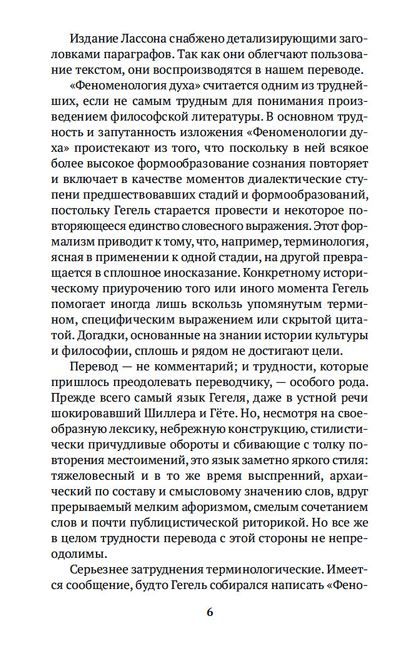 Издание Лассона снабжено детализирующими заголовками параграфов. Так как они облегчают пользование текстом, они воспроизводятся в нашем переводе.

«Феноменология духа» считается одним из труднейших, если не самым трудным для понимания произведением философской литературы. В основном трудность и запутанность изложения «Феноменологии духа» проистекают из того, что поскольку в ней всякое более высокое формообразование сознания повторяет и включает в качестве моментов диалектические ступени предшествовавших стадий и формообразований, постольку Гегель старается провести и некоторое повторяющееся единство словесного выражения. Этот формализм приводит к тому, что, например, терминология, ясная в применении к одной стадии, на другой превращается в сплошное иносказание. Конкретному историческому приурочению того или иного момента Гегель помогает иногда лишь вскользь упомянутым термином, специфическим выражением или скрытой цитатой. Догадки, основанные на знании истории культуры и философии, сплошь и рядом не достигают цели.

Перевод — не комментарий; и трудности, которые пришлось преодолевать переводчику, — особого рода. Прежде всего самый язык Гегеля, даже в устной речи шокировавший Шиллера и Гёте. Но, несмотря на своеобразную лексику, небрежную конструкцию, стилистически причудливые обороты и сбивающие с толку повторения местоимений, это язык заметно яркого стиля: тяжеловесный и в то же время выспренний, архаический по составу и смысловому значению слов, вдруг прерываемый мелким афоризмом, смелым сочетанием слов и почти публицистической риторикой. Но все же в целом трудности перевода с этой стороны не непреодолимы.

Серьезнее затруднения терминологические. Имеется сообщение, будто Гегель собирался написать «Фено-

6